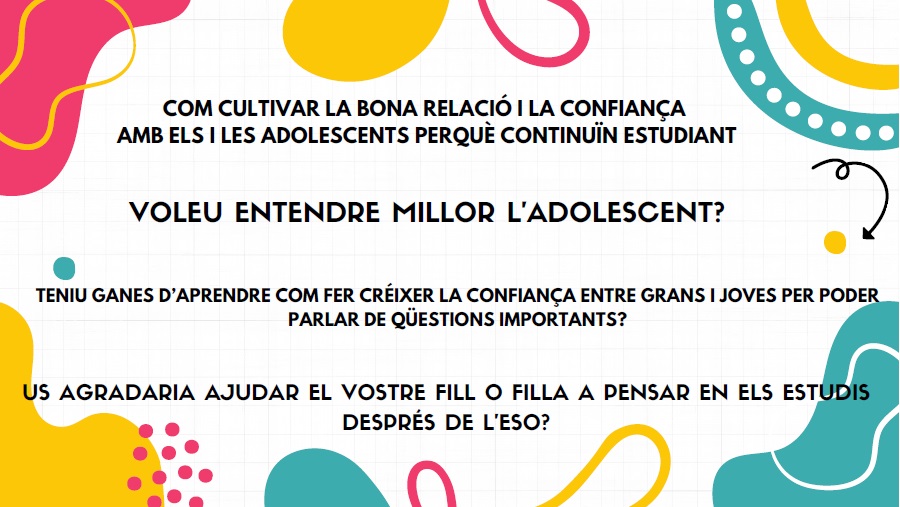 COM CULTIVAR LA BONA RELACIÓ I LA CONFIANÇA
AMB ELS I LES ADOLESCENTS PERQUÈ CONTINUÏN ESTUDIANT

VOLEU ENTENDRE MILLOR L'ADOLESCENT?

TENIU GANES D'APRENDRE COM FER CRÉIXER LA CONFIANÇA ENTRE GRANS I JOVES PER PODER PARLAR DE QÜESTIONS IMPORTANTS?

US AGRADARIA AJUDAR EL VOSTRE FILL O FILLA A PENSAR EN ELS ESTUDIS DESPRÉS DE L'ESO?